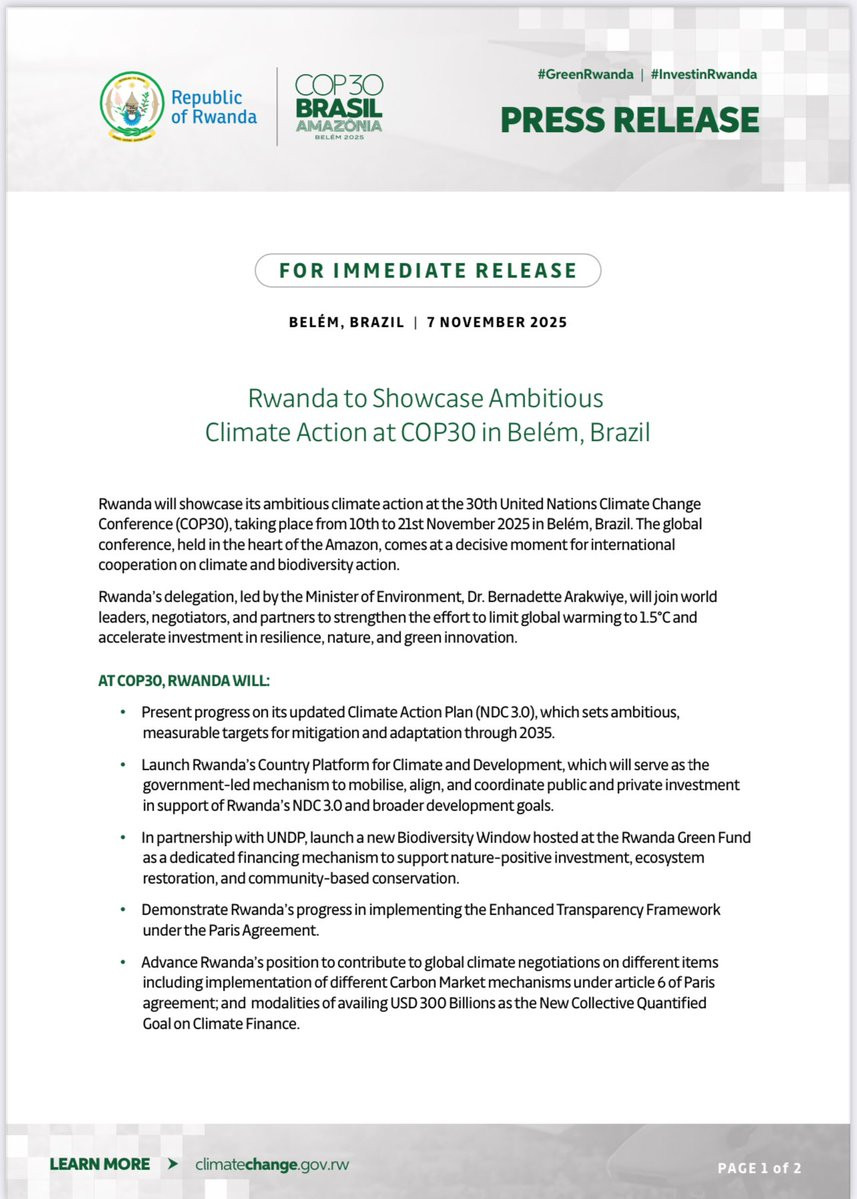 Republic of Rwanda

COP30 BRASIL AMAZÔNIA BELÉM 2025

#GreenRwanda | #InvestinRwanda

PRESS RELEASE

FOR IMMEDIATE RELEASE

BELÉM, BRAZIL | 7 NOVEMBER 2025

Rwanda to Showcase Ambitious Climate Action at COP30 in Belém, Brazil

Rwanda will showcase its ambitious climate action at the 30th United Nations Climate Change Conference (COP30), taking place from 10th to 21st November 2025 in Belém, Brazil. The global conference, held in the heart of the Amazon, comes at a decisive moment for international cooperation on climate and biodiversity action.

Rwanda's delegation, led by the Minister of Environment, Dr. Bernadette Arakwiye, will join world leaders, negotiators, and partners to strengthen the effort to limit global warming to 1.5°C and accelerate investment in resilience, nature, and green innovation.

AT COP30, RWANDA WILL:

• Present progress on its updated Climate Action Plan (NDC 3.0), which sets ambitious, measurable targets for mitigation and adaptation through 2035.

• Launch Rwanda's Country Platform for Climate and Development, which will serve as the government-led mechanism to mobilise, align, and coordinate public and private investment in support of Rwanda's NDC 3.0 and broader development goals.

• In partnership with UNDP, launch a new Biodiversity Window hosted at the Rwanda Green Fund as a dedicated financing mechanism to support nature-positive investment, ecosystem restoration, and community-based conservation.

• Demonstrate Rwanda's progress in implementing the Enhanced Transparency Framework under the Paris Agreement.

• Advance Rwanda's position to contribute to global climate negotiations on different items including implementation of different Carbon Market mechanisms under article 6 of Paris agreement; and modalities of availing USD 300 Billions as the New Collective Quantified Goal on Climate Finance.

LEARN MORE > climatechange.gov.rw

PAGE 1 of 2